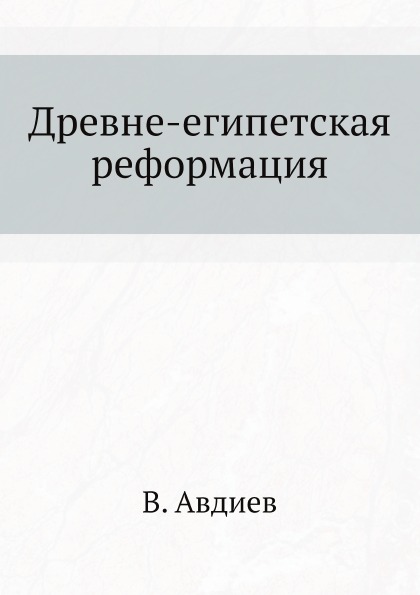 Древне-египетская реформация

В. Авдиев